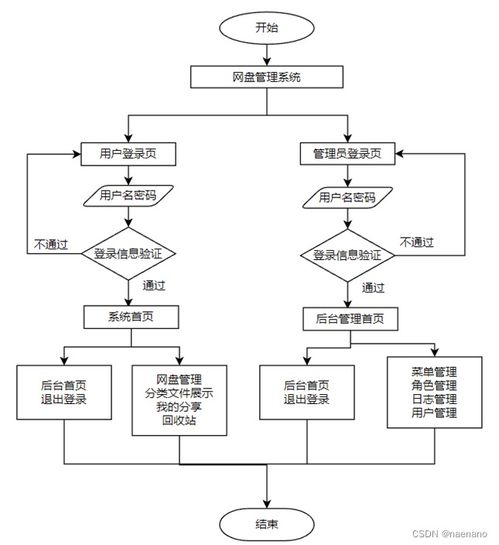 开始

网盘管理系统

用户登录页

用户名密码

不通过

登录信息验证

通过

系统首页

后台首页
退出登录

网盘管理
分类文件展示
我的分享
回收站

管理员登录页

用户名密码

不通过

登录信息验证

通过

后台管理首页

后台首页
退出登录

菜单管理
角色管理
日志管理
用户管理

结束

CSDN @naenano